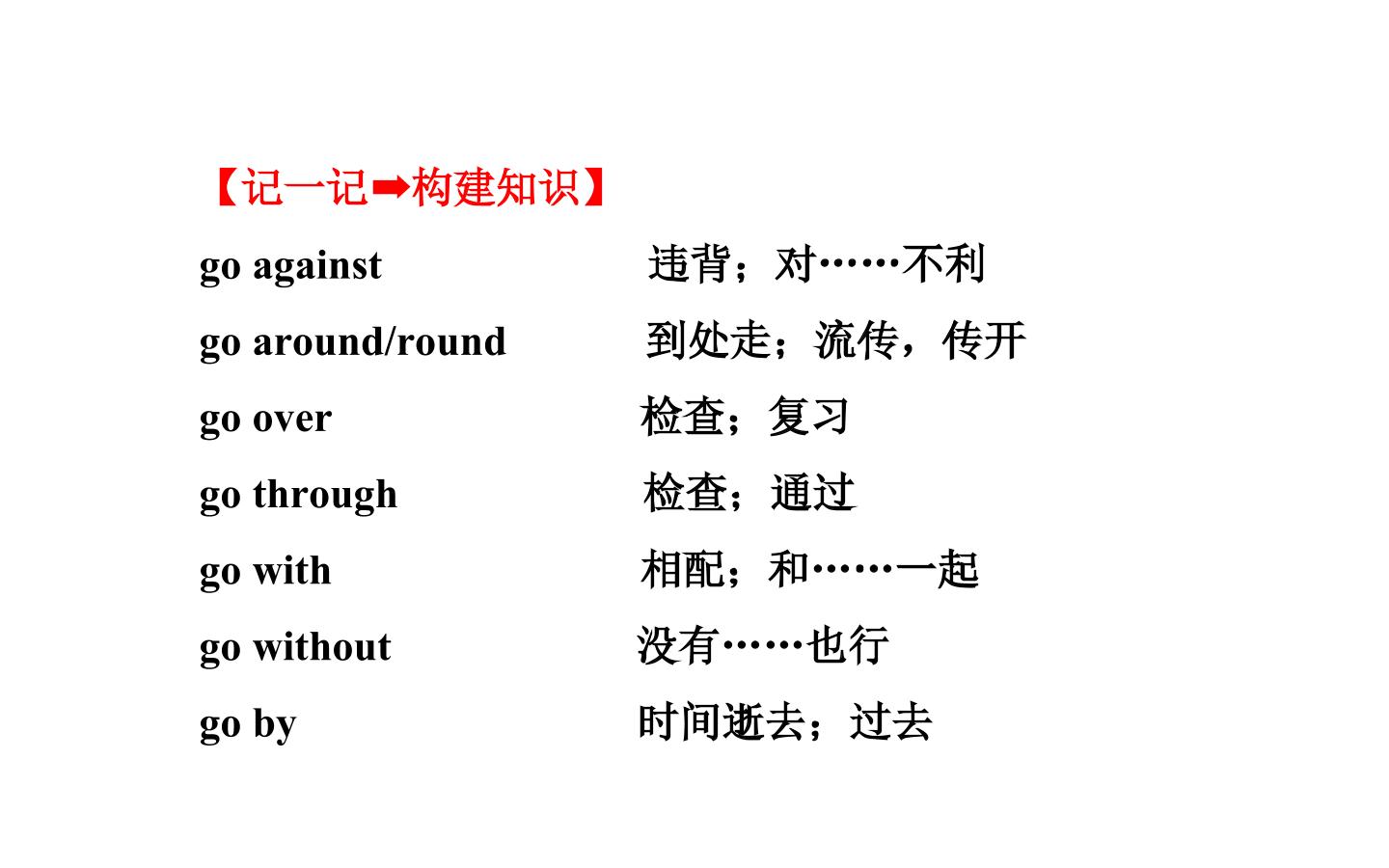 【记一记➡构建知识】

go against 违背；对……不利

go around/round 到处走；流传，传开

go over 检查；复习

go through 检查；通过

go with 相配；和……一起

go without 没有……也行

go by 时间逝去；过去